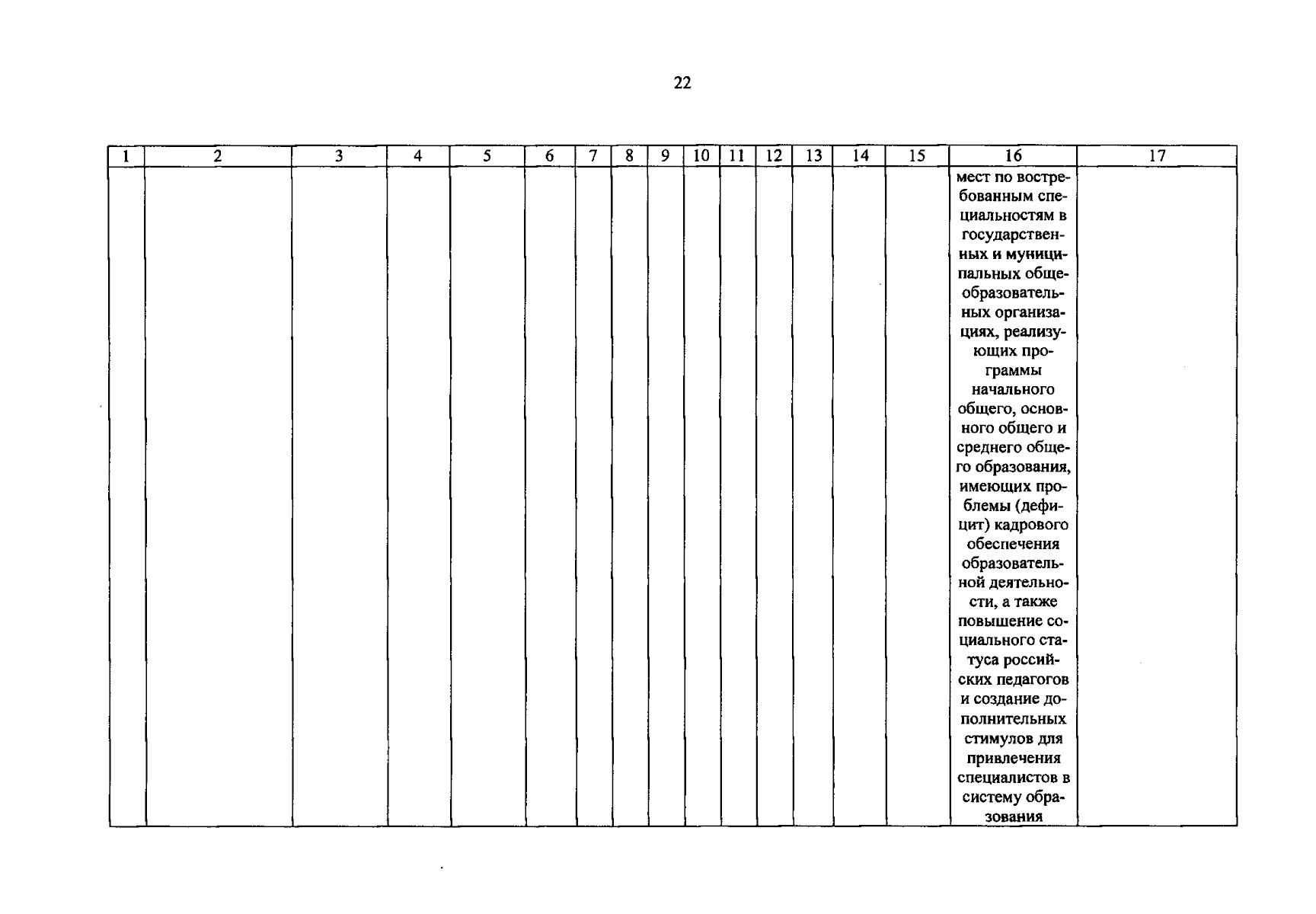 22

| 1 | 2 | 3 | 4 | 5 | 6 | 7 | 8 | 9 | 10 | 11 | 12 | 13 | 14 | 15 | 16 | 17 |
|---|---|---|---|---|---|---|---|---|---|---|---|---|---|---|---|---|
| | | | | | | | | | | | | | | | мест по востребованным специальностям в государственных и муниципальных общеобразовательных организациях, реализующих программы начального общего, основного общего и среднего общего образования, имеющих проблемы (дефицит) кадрового обеспечения образовательной деятельности, а также повышение социального статуса российских педагогов и создание дополнительных стимулов для привлечения специалистов в систему образования | |